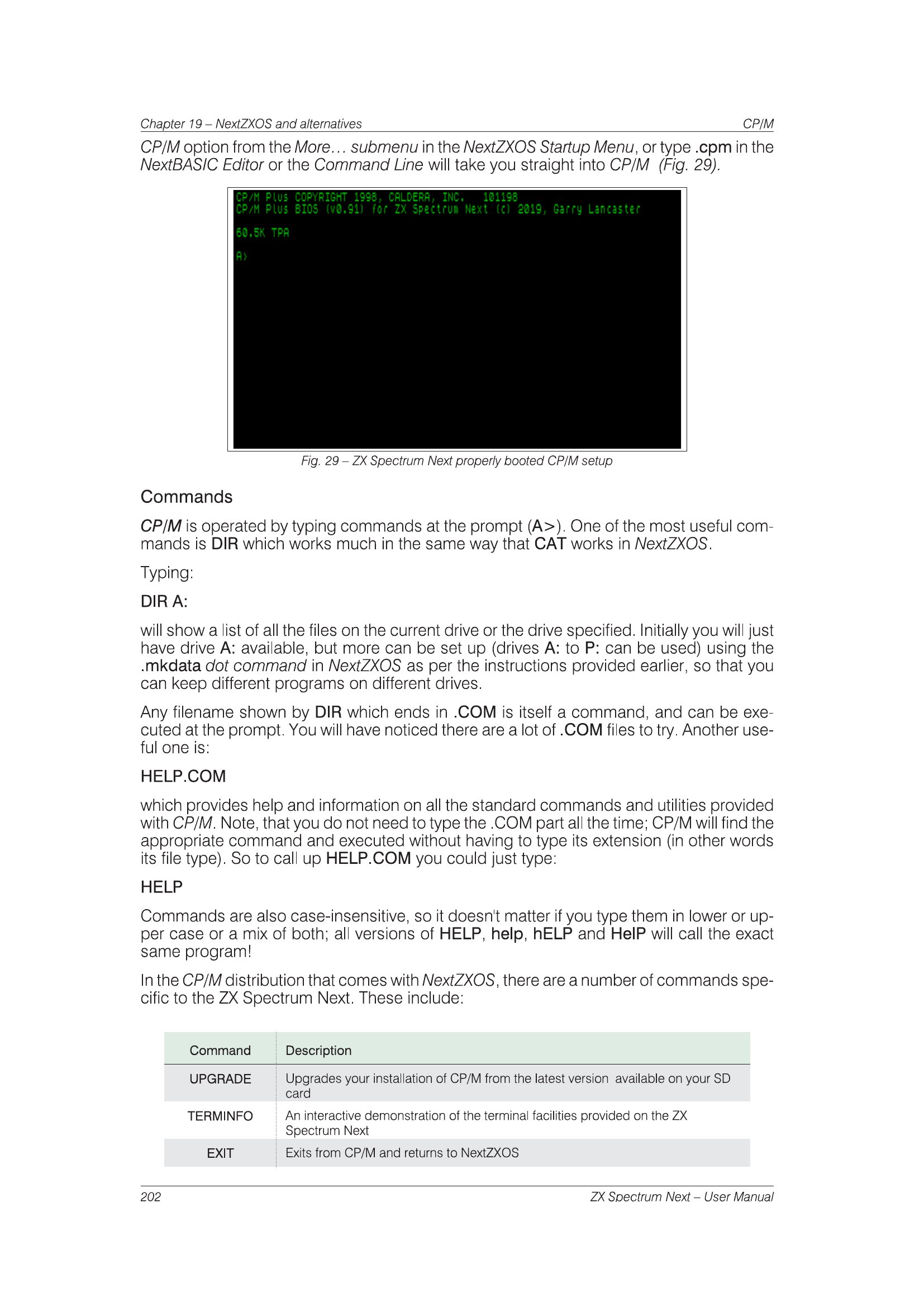 Chapter 19 – NextZXOS and alternatives CP/M

CP/M option from the More… submenu in the NextZXOS Startup Menu, or type .cpm in the NextBASIC Editor or the Command Line will take you straight into CP/M (Fig. 29).

CP/M Plus COPYRIGHT 1998, CALDERA, INC. 101198
CP/M Plus BIOS (v0.91) for ZX Spectrum Next (c) 2019, Garry Lancaster

60.5K TPA

A>

Fig. 29 – ZX Spectrum Next properly booted CP/M setup

Commands

CP/M is operated by typing commands at the prompt (A>). One of the most useful commands is DIR which works much in the same way that CAT works in NextZXOS.

Typing:

DIR A:

will show a list of all the files on the current drive or the drive specified. Initially you will just have drive A: available, but more can be set up (drives A: to P: can be used) using the .mkdata dot command in NextZXOS as per the instructions provided earlier, so that you can keep different programs on different drives.

Any filename shown by DIR which ends in .COM is itself a command, and can be executed at the prompt. You will have noticed there are a lot of .COM files to try. Another useful one is:

HELP.COM

which provides help and information on all the standard commands and utilities provided with CP/M. Note, that you do not need to type the .COM part all the time; CP/M will find the appropriate command and executed without having to type its extension (in other words its file type). So to call up HELP.COM you could just type:

HELP

Commands are also case-insensitive, so it doesn't matter if you type them in lower or upper case or a mix of both; all versions of HELP, help, hELP and HelP will call the exact same program!

In the CP/M distribution that comes with NextZXOS, there are a number of commands specific to the ZX Spectrum Next. These include:

| Command | Description |
|---|---|
| UPGRADE | Upgrades your installation of CP/M from the latest version available on your SD card |
| TERMINFO | An interactive demonstration of the terminal facilities provided on the ZX Spectrum Next |
| EXIT | Exits from CP/M and returns to NextZXOS |

202 ZX Spectrum Next – User Manual